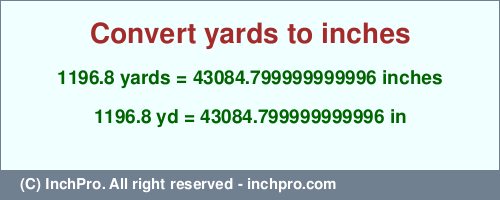 Convert yards to inches

1196.8 yards = 43084.799999999996 inches

1196.8 yd = 43084.799999999996 in

(C) InchPro. All right reserved - inchpro.com